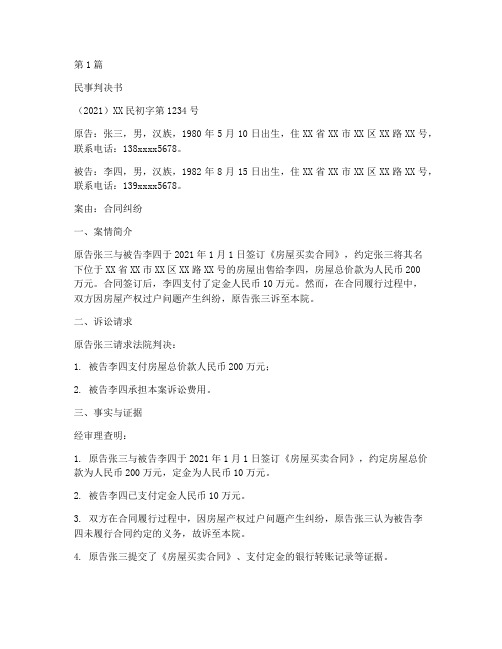 第1篇

民事判决书

（2021）XX民初字第1234号

原告：张三，男，汉族，1980年5月10日出生，住XX省XX市XX区XX路XX号，联系电话：138xxxx5678。

被告：李四，男，汉族，1982年8月15日出生，住XX省XX市XX区XX路XX号，联系电话：139xxxx5678。

案由：合同纠纷

一、案情简介

原告张三与被告李四于2021年1月1日签订《房屋买卖合同》，约定张三将其名下位于XX省XX市XX区XX路XX号的房屋出售给李四，房屋总价款为人民币200万元。合同签订后，李四支付了定金人民币10万元。然而，在合同履行过程中，双方因房屋产权过户问题产生纠纷，原告张三诉至本院。

二、诉讼请求

原告张三请求法院判决：

1. 被告李四支付房屋总价款人民币200万元；

2. 被告李四承担本案诉讼费用。

三、事实与证据

经审理查明：

1. 原告张三与被告李四于2021年1月1日签订《房屋买卖合同》，约定房屋总价款为人民币200万元，定金为人民币10万元。

2. 被告李四已支付定金人民币10万元。

3. 双方在合同履行过程中，因房屋产权过户问题产生纠纷，原告张三认为被告李四未履行合同约定的义务，故诉至本院。

4. 原告张三提交了《房屋买卖合同》、支付定金的银行转账记录等证据。